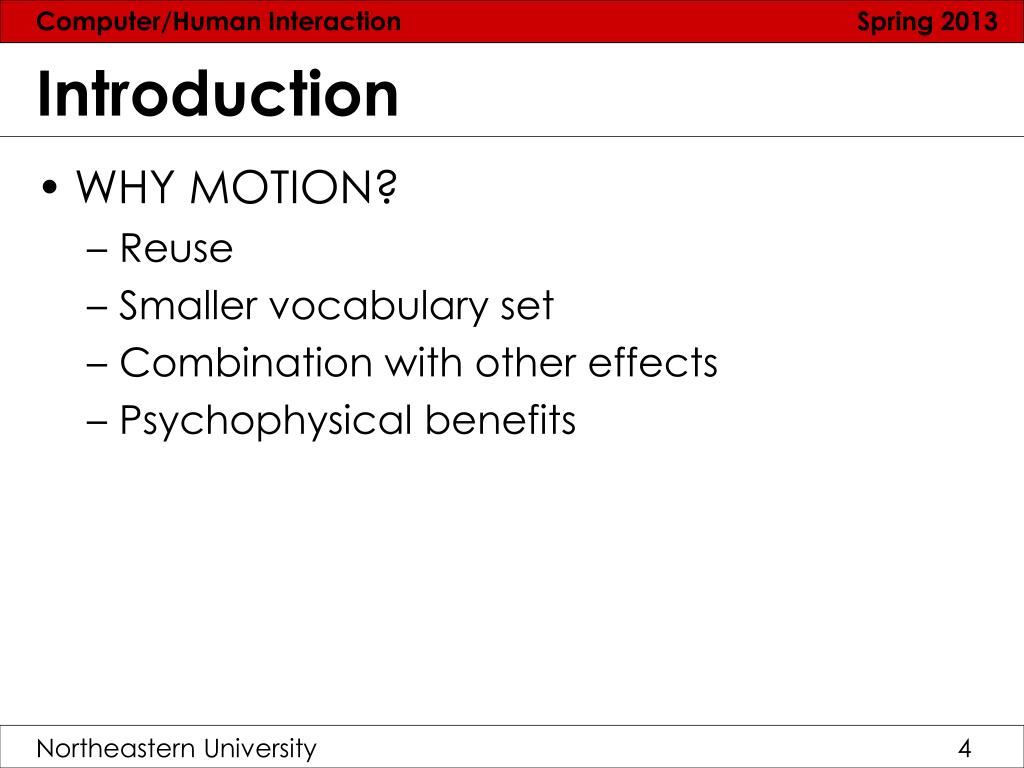 Computer/Human Interaction Spring 2013

Introduction

• WHY MOTION?
– Reuse
– Smaller vocabulary set
– Combination with other effects
– Psychophysical benefits

Northeastern University 4